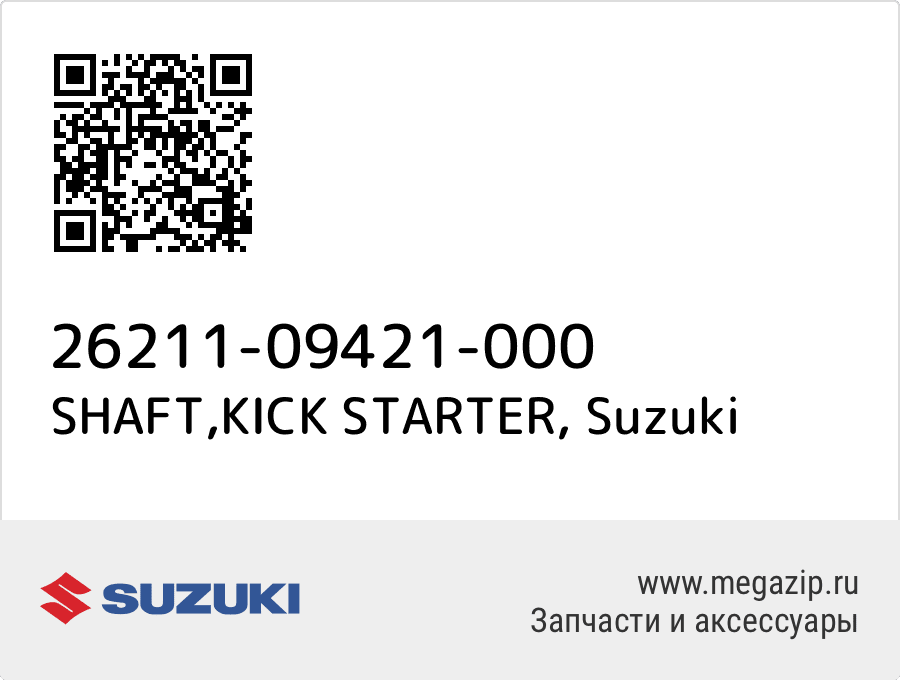 26211-09421-000
SHAFT,KICK STARTER, Suzuki

SUZUKI

www.megazip.ru
Запчасти и аксессуары